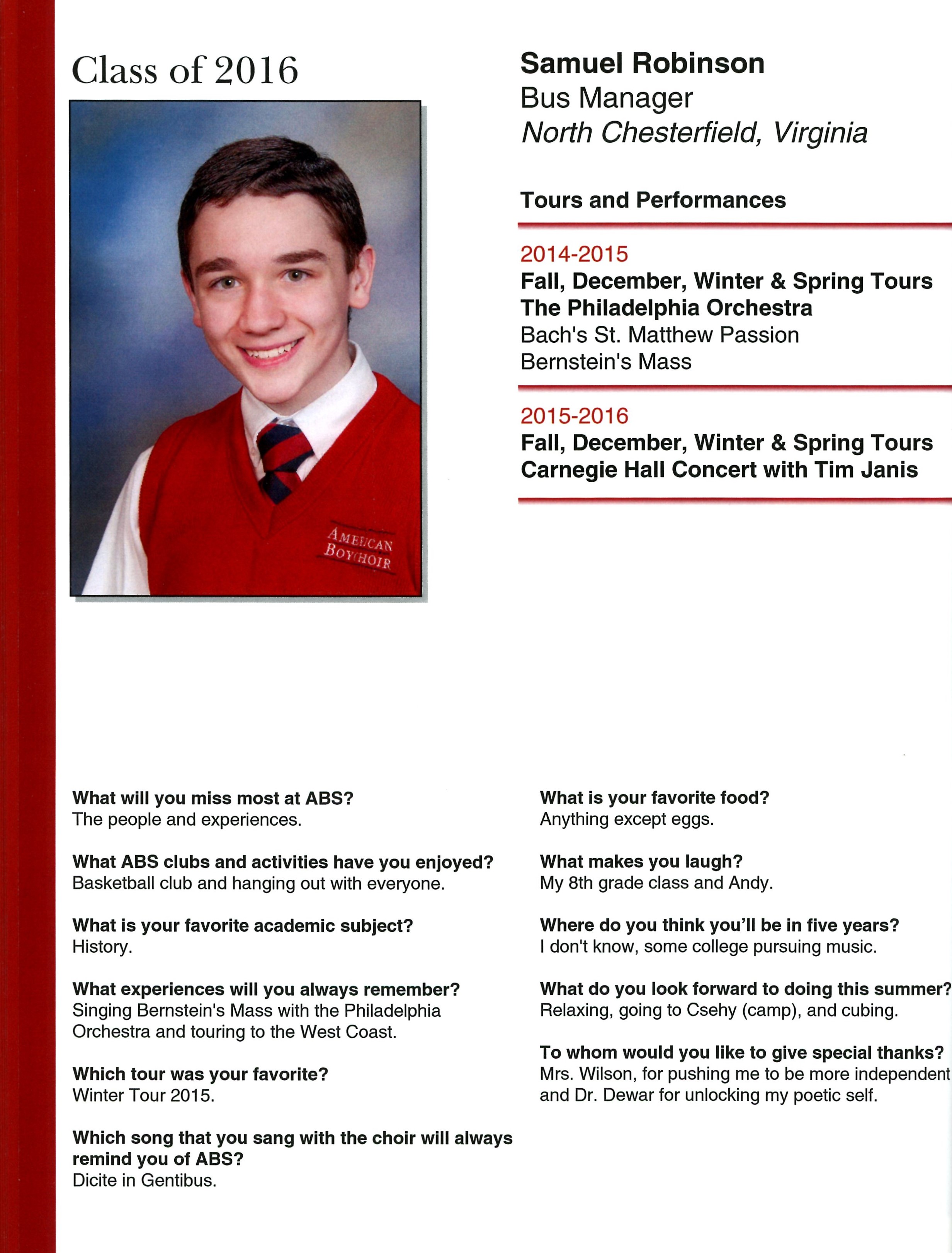 Class of 2016

AMERICAN BOYCHOIR

Samuel Robinson
Bus Manager
North Chesterfield, Virginia

Tours and Performances

2014-2015
Fall, December, Winter & Spring Tours
The Philadelphia Orchestra
Bach's St. Matthew Passion
Bernstein's Mass

2015-2016
Fall, December, Winter & Spring Tours
Carnegie Hall Concert with Tim Janis

What will you miss most at ABS?
The people and experiences.

What ABS clubs and activities have you enjoyed?
Basketball club and hanging out with everyone.

What is your favorite academic subject?
History.

What experiences will you always remember?
Singing Bernstein's Mass with the Philadelphia Orchestra and touring to the West Coast.

Which tour was your favorite?
Winter Tour 2015.

Which song that you sang with the choir will always remind you of ABS?
Dicite in Gentibus.

What is your favorite food?
Anything except eggs.

What makes you laugh?
My 8th grade class and Andy.

Where do you think you'll be in five years?
I don't know, some college pursuing music.

What do you look forward to doing this summer?
Relaxing, going to Csehy (camp), and cubing.

To whom would you like to give special thanks?
Mrs. Wilson, for pushing me to be more independent and Dr. Dewar for unlocking my poetic self.